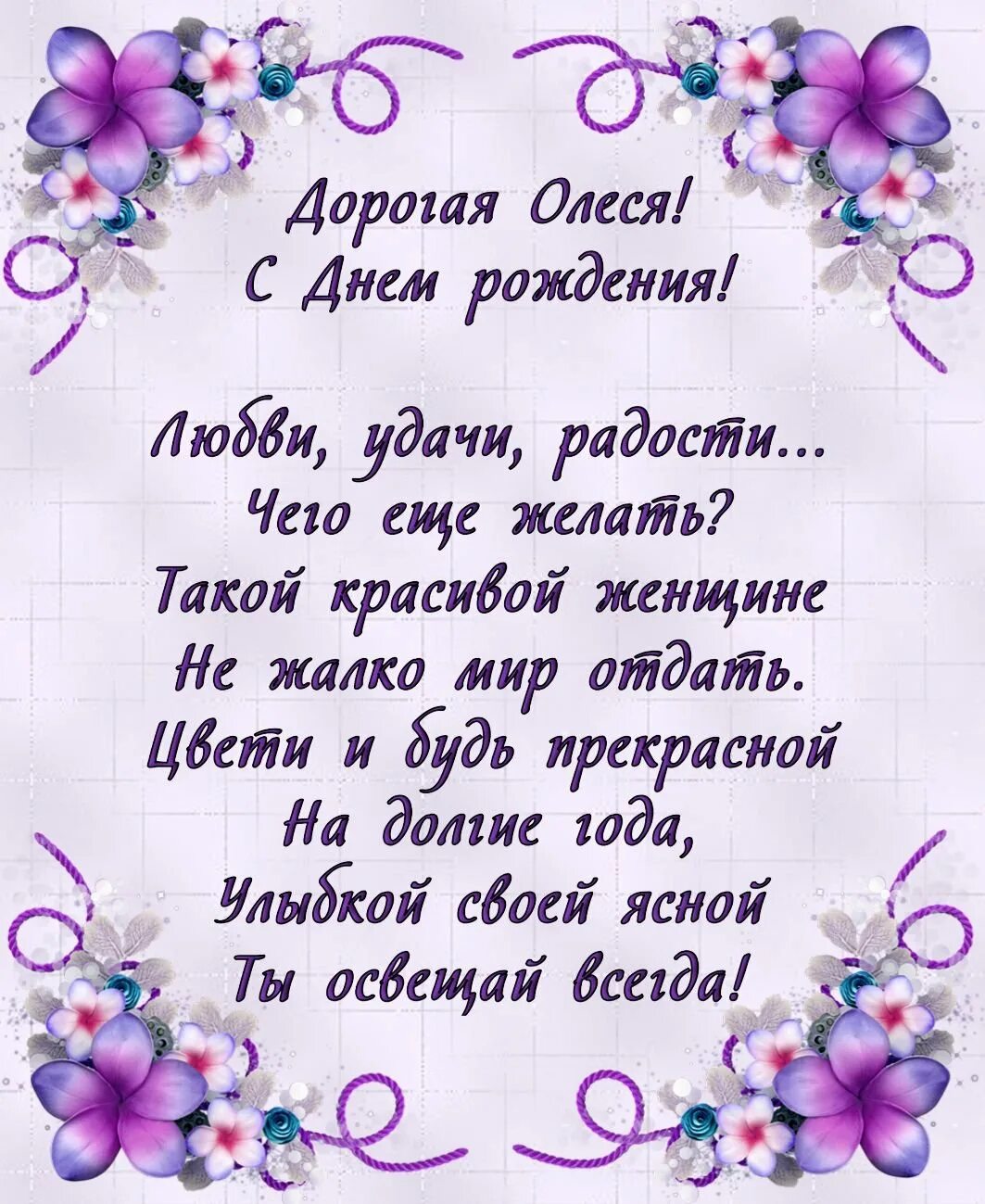 Дорогая Олеся!
С Днем рождения!

Любви, удачи, радости...
Чего еще желать?
Такой красивой женщине
Не жалко мир отдать.
Цвети и будь прекрасной
На долгие года,
Улыбкой своей ясной
Ты освещай всегда!